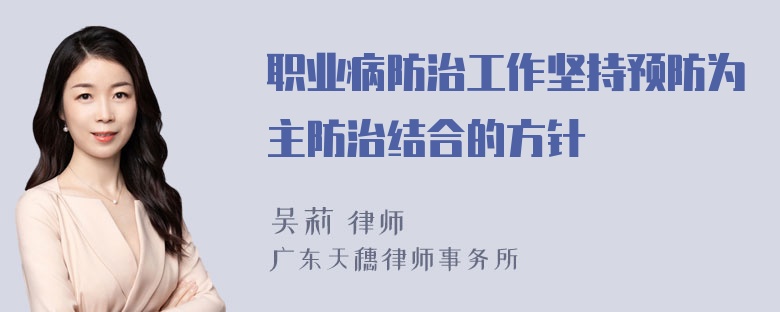 职业病防治工作坚持预防为主防治结合的方针

吴莉 律师
广东天穗律师事务所